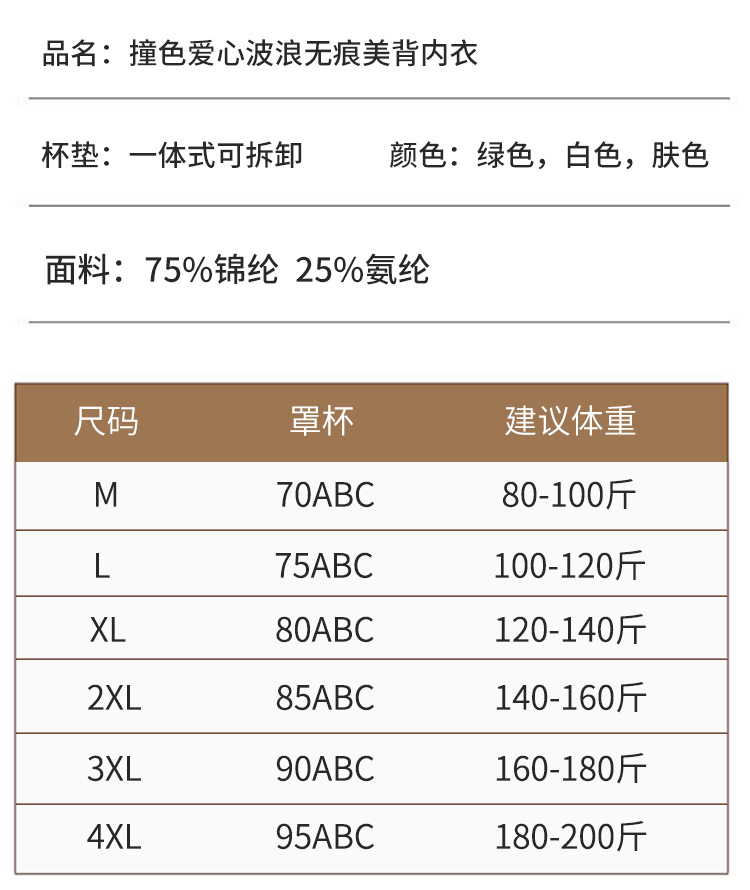 品名：撞色爱心波浪无痕美背内衣

杯垫：一体式可拆卸 颜色：绿色，白色，肤色

面料：75%锦纶 25%氨纶

| 尺码 | 罩杯 | 建议体重 |
|---|---|---|
| M | 70ABC | 80-100斤 |
| L | 75ABC | 100-120斤 |
| XL | 80ABC | 120-140斤 |
| 2XL | 85ABC | 140-160斤 |
| 3XL | 90ABC | 160-180斤 |
| 4XL | 95ABC | 180-200斤 |